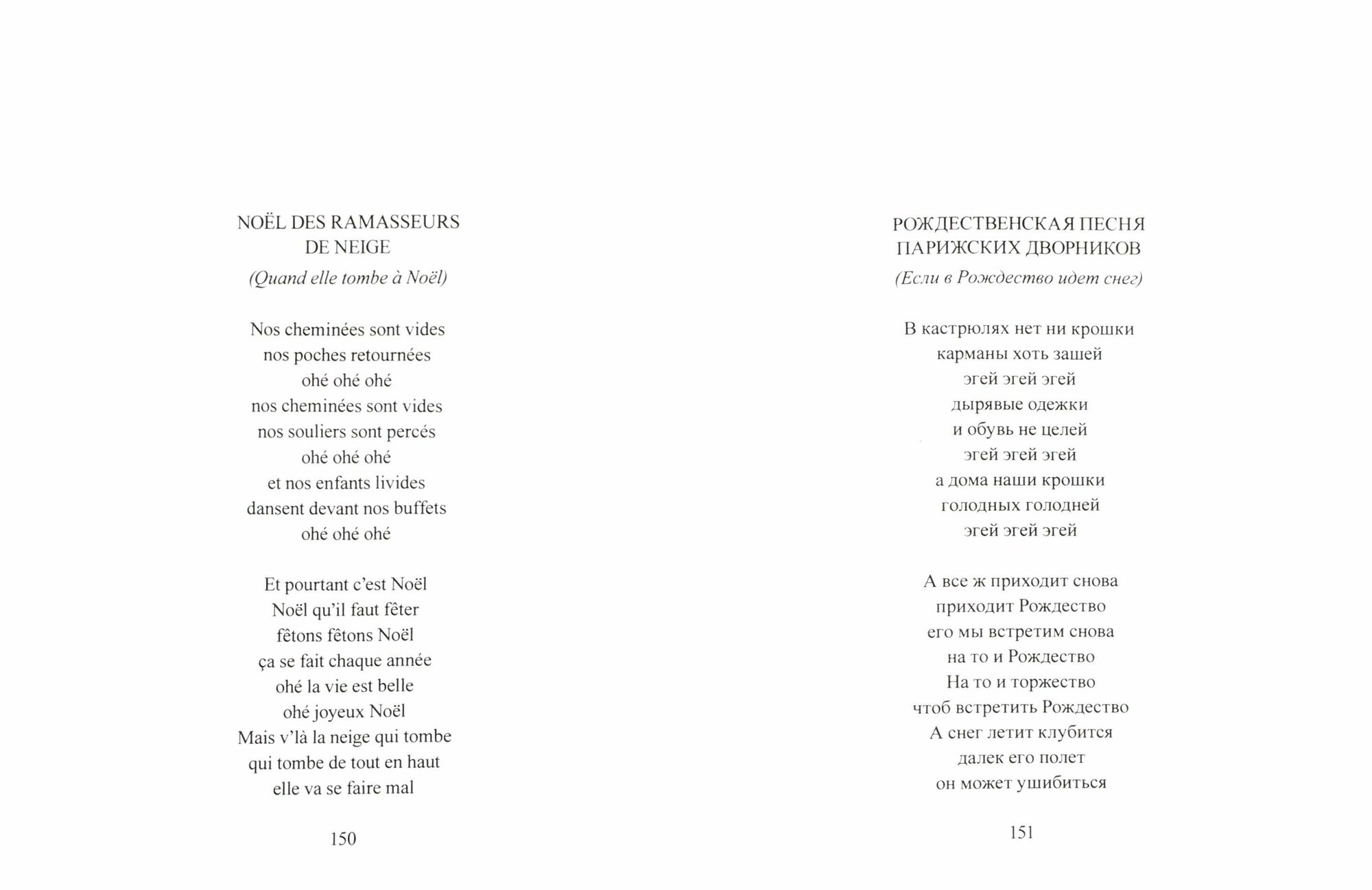 NOËL DES RAMASSEURS DE NEIGE

(Quand elle tombe à Noël)

Nos cheminées sont vides
nos poches retournées
ohé ohé ohé
nos cheminées sont vides
nos souliers sont percés
ohé ohé ohé
et nos enfants livides
dansent devant nos buffets
ohé ohé ohé

Et pourtant c'est Noël
Noël qu'il faut fêter
fêtons fêtons Noël
ça se fait chaque année
ohé la vie est belle
ohé joyeux Noël
Mais v'là la neige qui tombe
qui tombe de tout en haut
elle va se faire mal

150

РОЖДЕСТВЕНСКАЯ ПЕСНЯ ПАРИЖСКИХ ДВОРНИКОВ

(Если в Рождество идет снег)

В кастрюлях нет ни крошки
карманы хоть зашей
эгей эгей эгей
дырявые одежки
и обувь не целей
эгей эгей эгей
а дома наши крошки
голодных голодней
эгей эгей эгей

А все ж приходит снова
приходит Рождество
его мы встретим снова
на то и Рождество
На то и торжество
чтоб встретить Рождество
А снег летит клубится
далек его полет
он может ушибиться

151